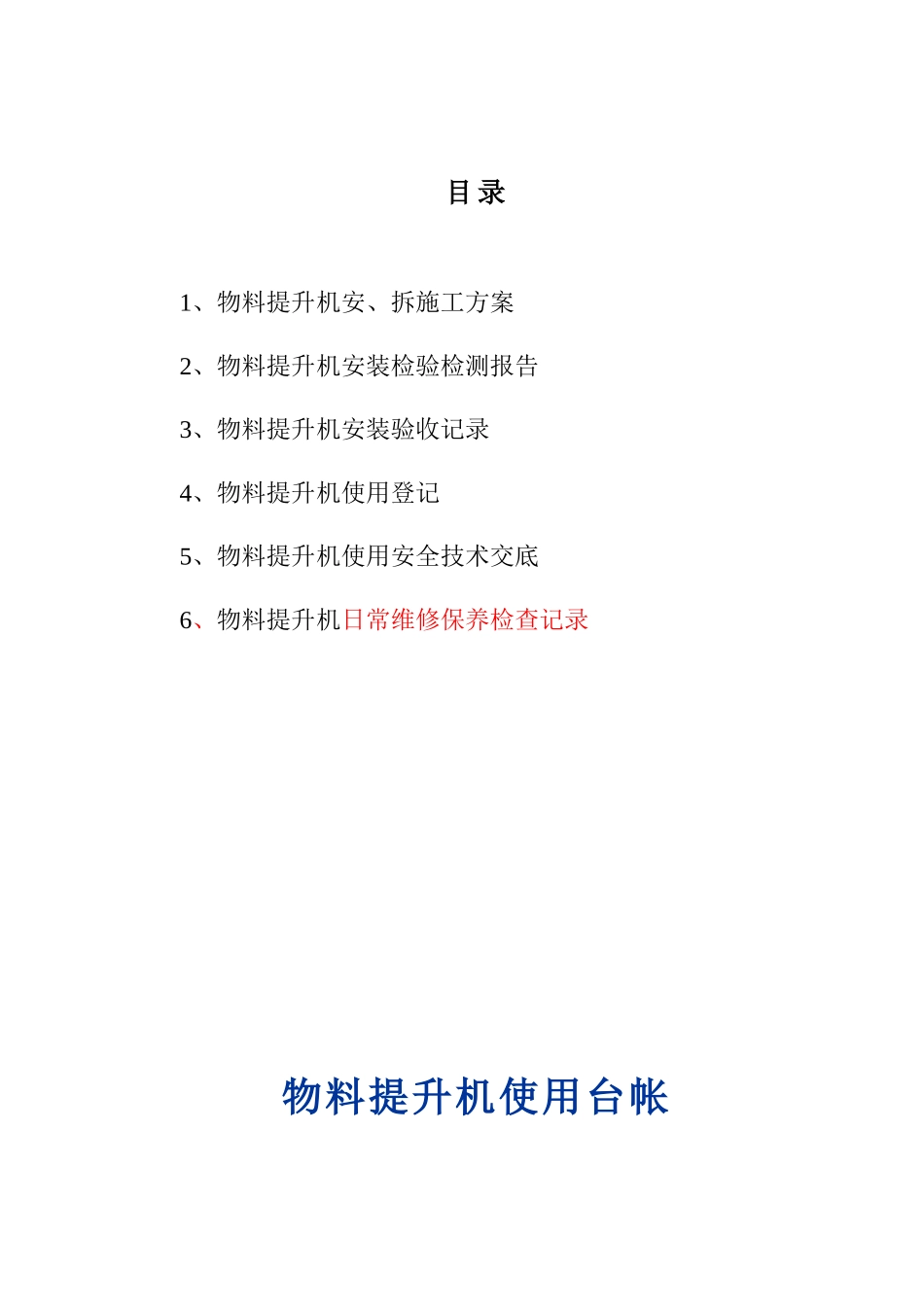 目 录

1、物料提升机安、拆施工方案

2、物料提升机安装检验检测报告

3、物料提升机安装验收记录

4、物料提升机使用登记

5、物料提升机使用安全技术交底

6、物料提升机日常维修保养检查记录

物料提升机使用台帐